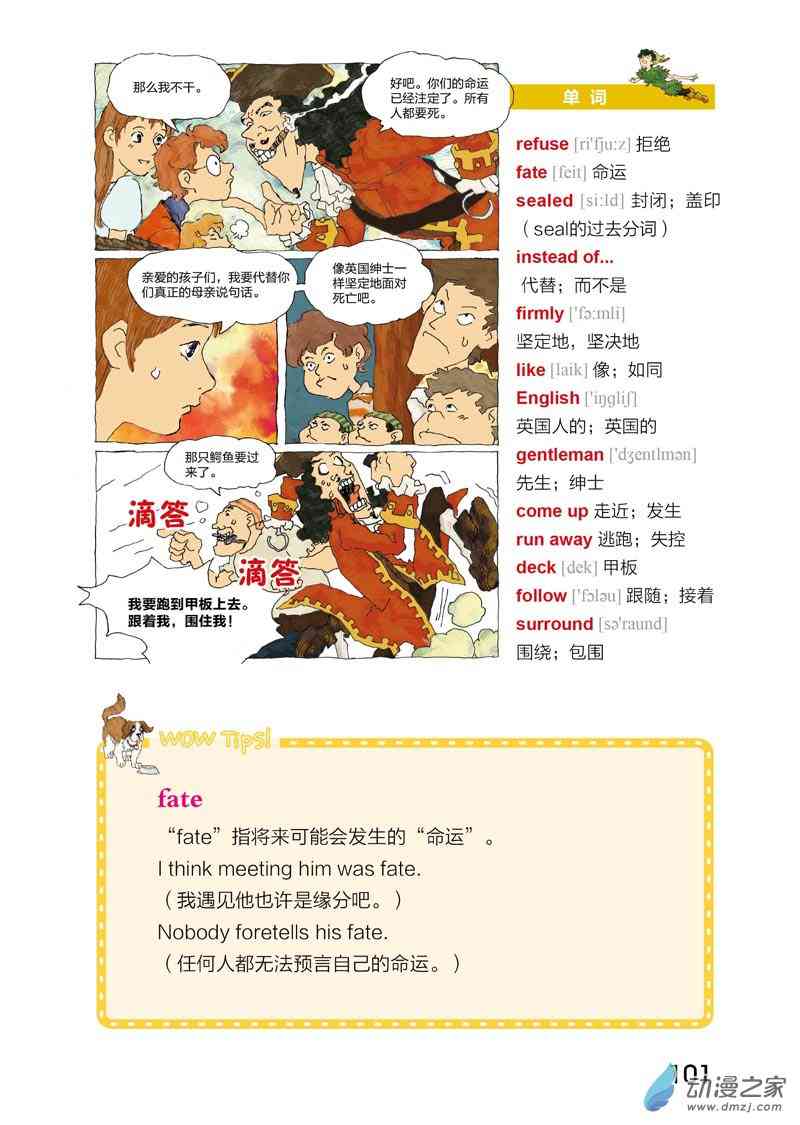 那么我不干。

好吧。你们的命运已经注定了。所有人都要死。

亲爱的孩子们，我要代替你们真正的母亲说句话。

像英国绅士一样坚定地面对死亡吧。

那只鳄鱼要过来了。

滴答

滴答

我要跑到甲板上去。跟着我，围住我！

单词

refuse [ri'fju:z] 拒绝
fate [feit] 命运
sealed [si:ld] 封闭；盖印（seal的过去分词）
instead of...
代替；而不是
firmly ['fə:mli]
坚定地，坚决地
like [laik] 像；如同
English ['iŋgliʃ]
英国人的；英国的
gentleman ['dʒentlmən]
先生；绅士
come up 走近；发生
run away 逃跑；失控
deck [dek] 甲板
follow ['fɔləu] 跟随；接着
surround [sə'raund]
围绕；包围

WOW Tips!

fate

“fate”指将来可能会发生的“命运”。
I think meeting him was fate.
（我遇见他也许是缘分吧。）
Nobody foretells his fate.
（任何人都无法预言自己的命运。）

101

动漫之家
www.dmzj.com